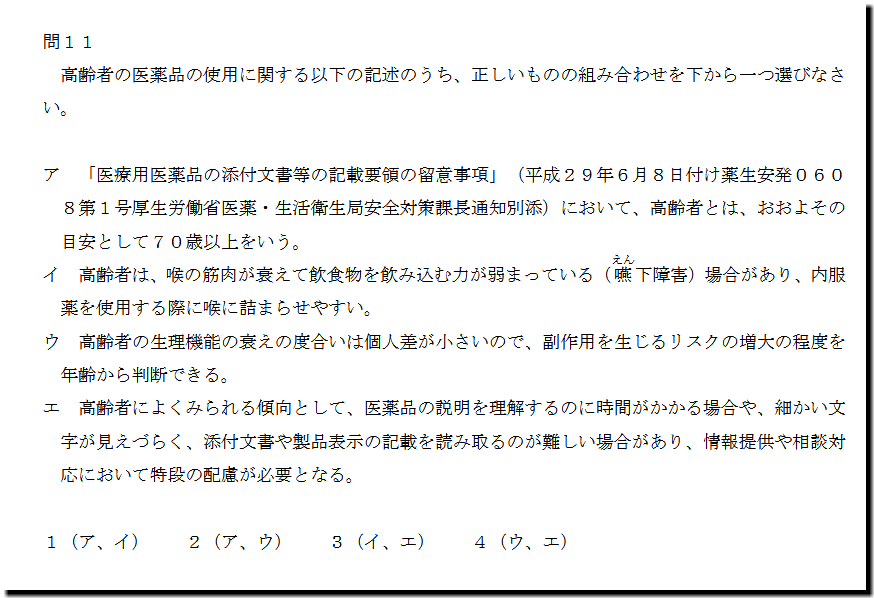 問１１

高齢者の医薬品の使用に関する以下の記述のうち、正しいものの組み合わせを下から一つ選びなさい。

ア 「医療用医薬品の添付文書等の記載要領の留意事項」（平成２９年６月８日付け薬生安発０６０８第１号厚生労働省医薬・生活衛生局安全対策課長通知別添）において、高齢者とは、おおよその目安として７０歳以上をいう。

イ 高齢者は、喉の筋肉が衰えて飲食物を飲み込む力が弱まっている（嚥下障害）場合があり、内服薬を使用する際に喉に詰まらせやすい。

ウ 高齢者の生理機能の衰えの度合いは個人差が小さいので、副作用を生じるリスクの増大の程度を年齢から判断できる。

エ 高齢者によくみられる傾向として、医薬品の説明を理解するのに時間がかかる場合や、細かい文字が見えづらく、添付文書や製品表示の記載を読み取るのが難しい場合があり、情報提供や相談対応において特段の配慮が必要となる。

１（ア、イ） ２（ア、ウ） ３（イ、エ） ４（ウ、エ）